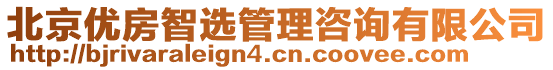 北京优房智选管理咨询有限公司
http://bjrivaraleign4.cn.coovee.com